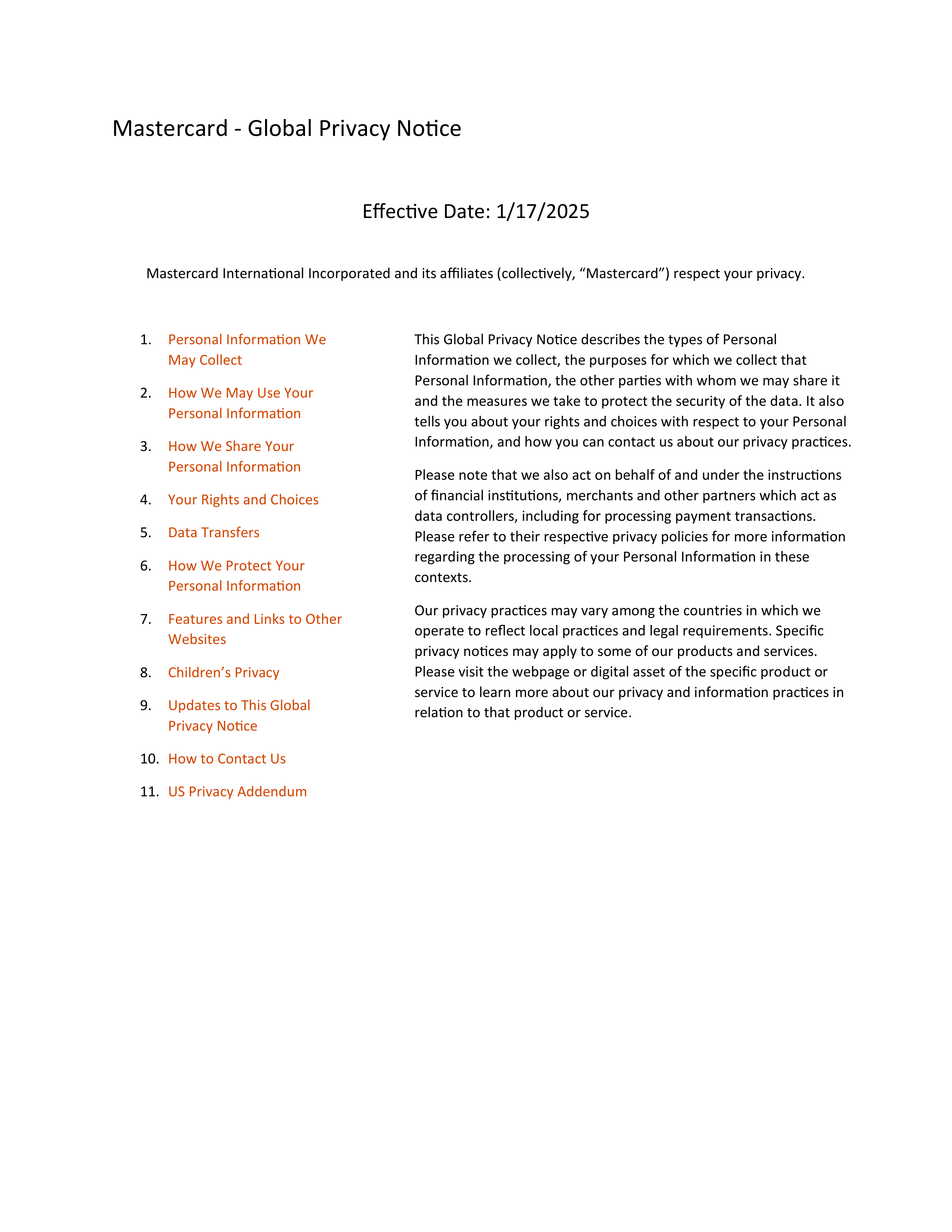 Mastercard - Global Privacy Notice

Effective Date: 1/17/2025

Mastercard International Incorporated and its affiliates (collectively, “Mastercard”) respect your privacy.

1. Personal Information We May Collect
2. How We May Use Your Personal Information
3. How We Share Your Personal Information
4. Your Rights and Choices
5. Data Transfers
6. How We Protect Your Personal Information
7. Features and Links to Other Websites
8. Children’s Privacy
9. Updates to This Global Privacy Notice
10. How to Contact Us
11. US Privacy Addendum

This Global Privacy Notice describes the types of Personal Information we collect, the purposes for which we collect that Personal Information, the other parties with whom we may share it and the measures we take to protect the security of the data. It also tells you about your rights and choices with respect to your Personal Information, and how you can contact us about our privacy practices.

Please note that we also act on behalf of and under the instructions of financial institutions, merchants and other partners which act as data controllers, including for processing payment transactions. Please refer to their respective privacy policies for more information regarding the processing of your Personal Information in these contexts.

Our privacy practices may vary among the countries in which we operate to reflect local practices and legal requirements. Specific privacy notices may apply to some of our products and services. Please visit the webpage or digital asset of the specific product or service to learn more about our privacy and information practices in relation to that product or service.